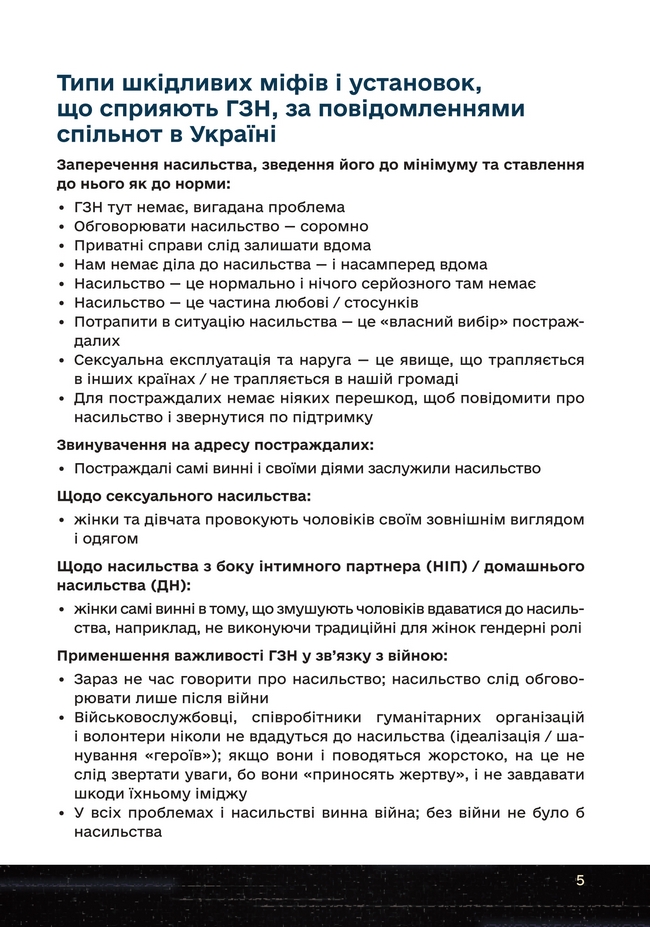 Типи шкідливих міфів і установок, що сприяють ГЗН, за повідомленнями спільнот в Україні

Заперечення насильства, зведення його до мінімуму та ставлення до нього як до норми:

• ГЗН тут немає, вигадана проблема
• Обговорювати насильство — соромно
• Приватні справи слід залишати вдома
• Нам немає діла до насильства — і насамперед вдома
• Насильство — це нормально і нічого серйозного там немає
• Насильство — це частина любові / стосунків
• Потрапити в ситуацію насильства — це «власний вибір» постраждалих
• Сексуальна експлуатація та наруга — це явище, що трапляється в інших країнах / не трапляється в нашій громаді
• Для постраждалих немає ніяких перешкод, щоб повідомити про насильство і звернутися по підтримку

Звинувачення на адресу постраждалих:

• Постраждалі самі винні і своїми діями заслужили насильство

Щодо сексуального насильства:

• жінки та дівчата провокують чоловіків своїм зовнішнім виглядом і одягом

Щодо насильства з боку інтимного партнера (НІП) / домашнього насильства (ДН):

• жінки самі винні в тому, що змушують чоловіків вдаватися до насильства, наприклад, не виконуючи традиційні для жінок гендерні ролі

Применшення важливості ГЗН у зв'язку з війною:

• Зараз не час говорити про насильство; насильство слід обговорювати лише після війни
• Військовослужбовці, співробітники гуманітарних організацій і волонтери ніколи не вдадуться до насильства (ідеалізація / шанування «героїв»); якщо вони і поводяться жорстоко, на це не слід звертати уваги, бо вони «приносять жертву», і не завдавати шкоди їхньому іміджу
• У всіх проблемах і насильстві винна війна; без війни не було б насильства

5